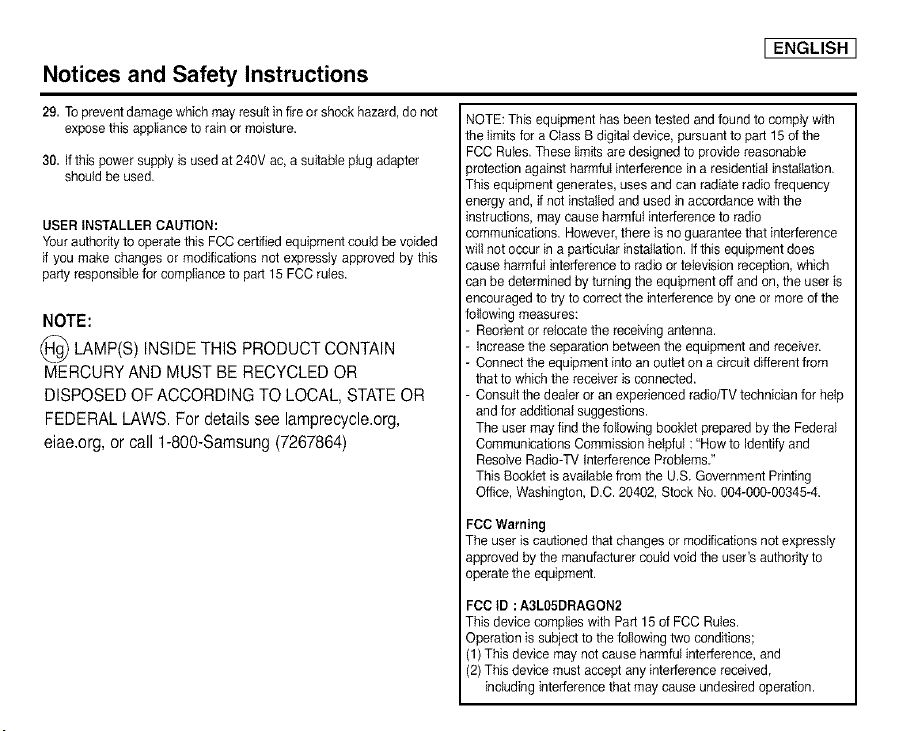 ENGLISH

Notices and Safety Instructions

29. To prevent damage which may result in fire or shock hazard, do not expose this appliance to rain or moisture.

30. If this power supply is used at 240V ac, a suitable plug adapter should be used.

USER INSTALLER CAUTION:
Your authority to operate this FCC certified equipment could be voided if you make changes or modifications not expressly approved by this party responsible for compliance to part 15 FCC rules.

NOTE:

Hg LAMP(S) INSIDE THIS PRODUCT CONTAIN MERCURY AND MUST BE RECYCLED OR DISPOSED OF ACCORDING TO LOCAL, STATE OR FEDERAL LAWS. For details see lamprecycle.org, eiae.org, or call 1-800-Samsung (7267864)

NOTE: This equipment has been tested and found to comply with the limits for a Class B digital device, pursuant to part 15 of the FCC Rules. These limits are designed to provide reasonable protection against harmful interference in a residential installation. This equipment generates, uses and can radiate radio frequency energy and, if not installed and used in accordance with the instructions, may cause harmful interference to radio communications. However, there is no guarantee that interference will not occur in a particular installation. If this equipment does cause harmful interference to radio or television reception, which can be determined by turning the equipment off and on, the user is encouraged to try to correct the interference by one or more of the following measures:
- Reorient or relocate the receiving antenna.
- Increase the separation between the equipment and receiver.
- Connect the equipment into an outlet on a circuit different from that to which the receiver is connected.
- Consult the dealer or an experienced radio/TV technician for help and for additional suggestions.
The user may find the following booklet prepared by the Federal Communications Commission helpful : "How to Identify and Resolve Radio-TV Interference Problems."
This Booklet is available from the U.S. Government Printing Office, Washington, D.C. 20402, Stock No. 004-000-00345-4.

FCC Warning
The user is cautioned that changes or modifications not expressly approved by the manufacturer could void the user's authority to operate the equipment.

FCC ID : A3L05DRAGON2
This device complies with Part 15 of FCC Rules.
Operation is subject to the following two conditions;
(1) This device may not cause harmful interference, and
(2) This device must accept any interference received, including interference that may cause undesired operation.